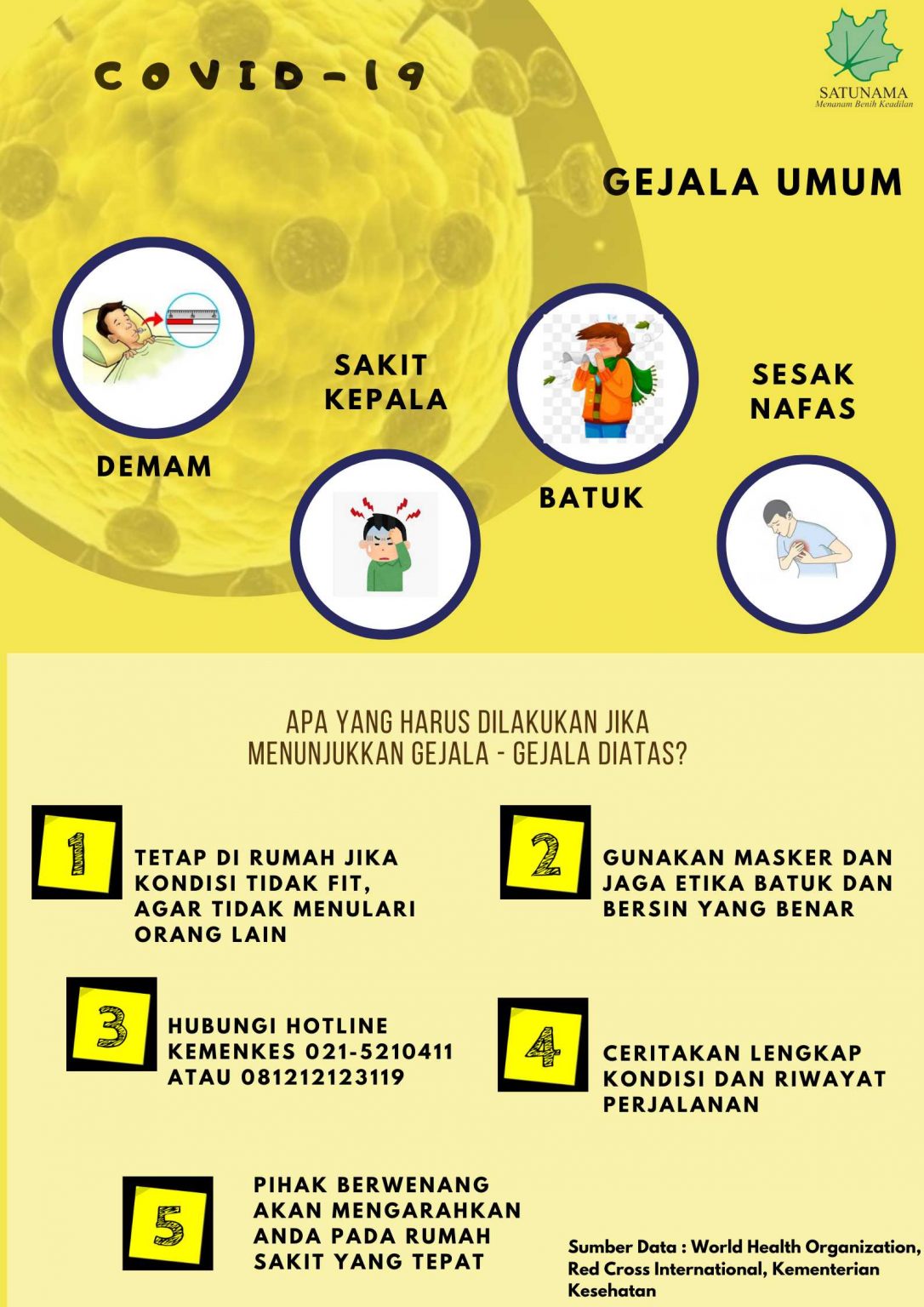 COVID-19

SATUNAMA
Menanam Benih Keadilan

GEJALA UMUM

DEMAM

SAKIT KEPALA

BATUK

SESAK NAFAS

APA YANG HARUS DILAKUKAN JIKA MENUNJUKKAN GEJALA - GEJALA DIATAS?

1
TETAP DI RUMAH JIKA KONDISI TIDAK FIT, AGAR TIDAK MENULARI ORANG LAIN

2
GUNAKAN MASKER DAN JAGA ETIKA BATUK DAN BERSIN YANG BENAR

3
HUBUNGI HOTLINE KEMENKES 021-5210411 ATAU 081212123119

4
CERITAKAN LENGKAP KONDISI DAN RIWAYAT PERJALANAN

5
PIHAK BERWENANG AKAN MENGARAHKAN ANDA PADA RUMAH SAKIT YANG TEPAT

Sumber Data : World Health Organization, Red Cross International, Kementerian Kesehatan